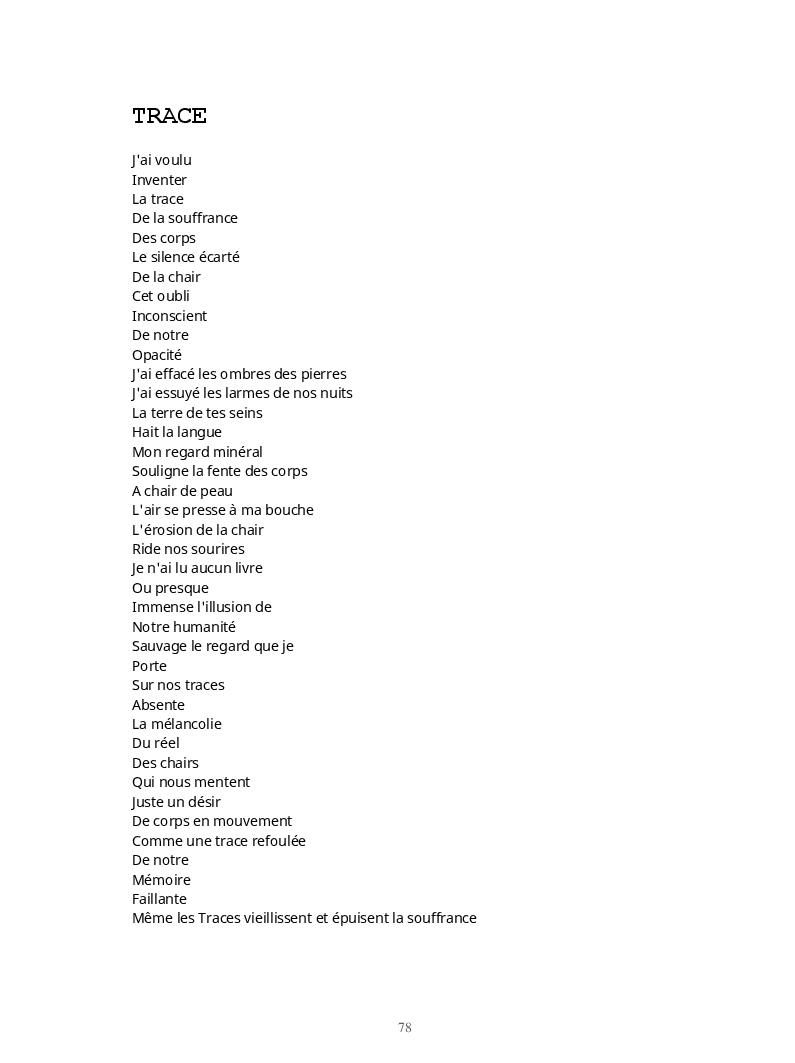 TRACE

J'ai voulu
Inventer
La trace
De la souffrance
Des corps
Le silence écarté
De la chair
Cet oubli
Inconscient
De notre
Opacité
J'ai effacé les ombres des pierres
J'ai essuyé les larmes de nos nuits
La terre de tes seins
Hait la langue
Mon regard minéral
Souligne la fente des corps
A chair de peau
L'air se presse à ma bouche
L'érosion de la chair
Ride nos sourires
Je n'ai lu aucun livre
Ou presque
Immense l'illusion de
Notre humanité
Sauvage le regard que je
Porte
Sur nos traces
Absente
La mélancolie
Du réel
Des chairs
Qui nous mentent
Juste un désir
De corps en mouvement
Comme une trace refoulée
De notre
Mémoire
Faillante
Même les Traces vieillissent et épuisent la souffrance

78